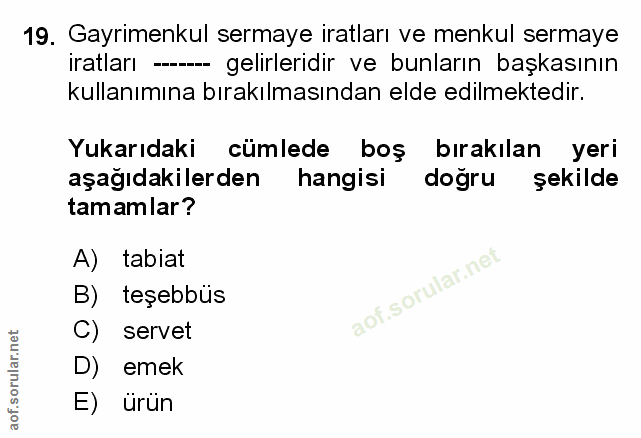 19. Gayrimenkul sermaye iratları ve menkul sermaye iratları ------- gelirleridir ve bunların başkasının kullanımına bırakılmasından elde edilmektedir.

Yukarıdaki cümlede boş bırakılan yeri aşağıdakilerden hangisi doğru şekilde tamamlar?

A) tabiat
B) teşebbüs
C) servet
D) emek
E) ürün

aof.sorular.net